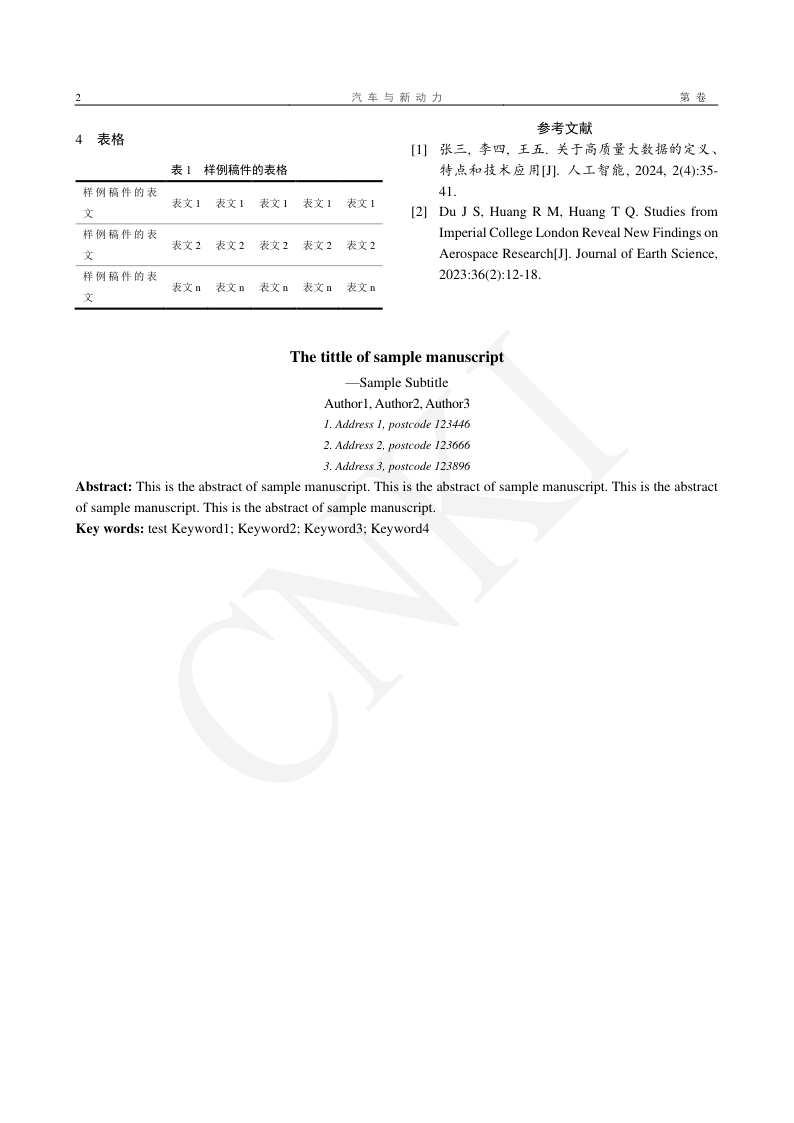 2 汽车与新动力 第 卷

4 表格

表 1 样例稿件的表格

| 样例稿件的表文 | 表文 1 | 表文 1 | 表文 1 | 表文 1 | 表文 1 |
|---|---|---|---|---|---|
| 样例稿件的表文 | 表文 2 | 表文 2 | 表文 2 | 表文 2 | 表文 2 |
| 样例稿件的表文 | 表文 n | 表文 n | 表文 n | 表文 n | 表文 n |

参考文献

[1] 张三, 李四, 王五. 关于高质量大数据的定义、特点和技术应用[J]. 人工智能, 2024, 2(4):35-41.

[2] Du J S, Huang R M, Huang T Q. Studies from Imperial College London Reveal New Findings on Aerospace Research[J]. Journal of Earth Science, 2023:36(2):12-18.

The tittle of sample manuscript

—Sample Subtitle

Author1, Author2, Author3

1. Address 1, postcode 123446

2. Address 2, postcode 123666

3. Address 3, postcode 123896

Abstract: This is the abstract of sample manuscript. This is the abstract of sample manuscript. This is the abstract of sample manuscript. This is the abstract of sample manuscript.

Key words: test Keyword1; Keyword2; Keyword3; Keyword4

CNKI